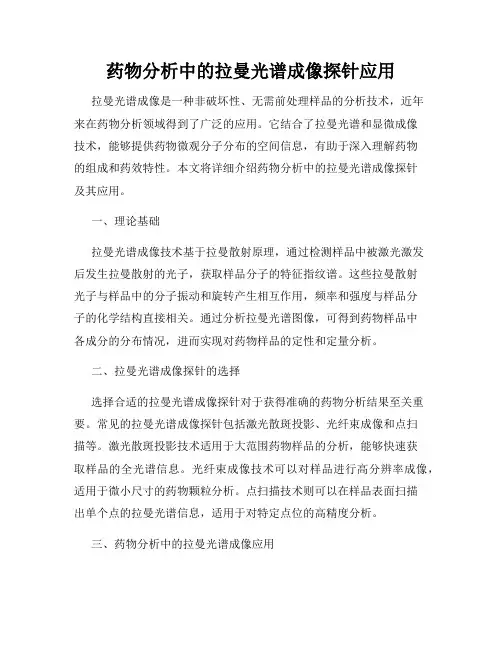 药物分析中的拉曼光谱成像探针应用

拉曼光谱成像是一种非破坏性、无需前处理样品的分析技术，近年来在药物分析领域得到了广泛的应用。它结合了拉曼光谱和显微成像技术，能够提供药物微观分子分布的空间信息，有助于深入理解药物的组成和药效特性。本文将详细介绍药物分析中的拉曼光谱成像探针及其应用。

一、理论基础

拉曼光谱成像技术基于拉曼散射原理，通过检测样品中被激光激发后发生拉曼散射的光子，获取样品分子的特征指纹谱。这些拉曼散射光子与样品中的分子振动和旋转产生相互作用，频率和强度与样品分子的化学结构直接相关。通过分析拉曼光谱图像，可得到药物样品中各成分的分布情况，进而实现对药物样品的定性和定量分析。

二、拉曼光谱成像探针的选择

选择合适的拉曼光谱成像探针对于获得准确的药物分析结果至关重要。常见的拉曼光谱成像探针包括激光散斑投影、光纤束成像和点扫描等。激光散斑投影技术适用于大范围药物样品的分析，能够快速获取样品的全光谱信息。光纤束成像技术可以对样品进行高分辨率成像，适用于微小尺寸的药物颗粒分析。点扫描技术则可以在样品表面扫描出单个点的拉曼光谱信息，适用于对特定点位的高精度分析。

三、药物分析中的拉曼光谱成像应用